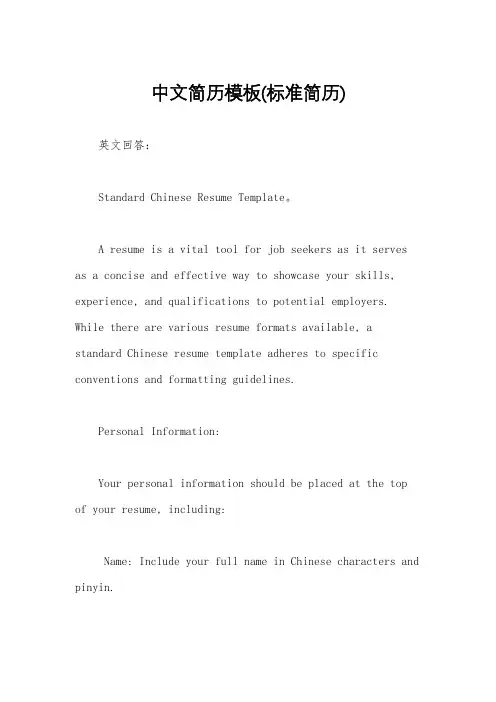 中文简历模板(标准简历)

英文回答:

Standard Chinese Resume Template。

A resume is a vital tool for job seekers as it serves as a concise and effective way to showcase your skills, experience, and qualifications to potential employers. While there are various resume formats available, a standard Chinese resume template adheres to specific conventions and formatting guidelines.

Personal Information:

Your personal information should be placed at the top of your resume, including:

Name: Include your full name in Chinese characters and pinyin.